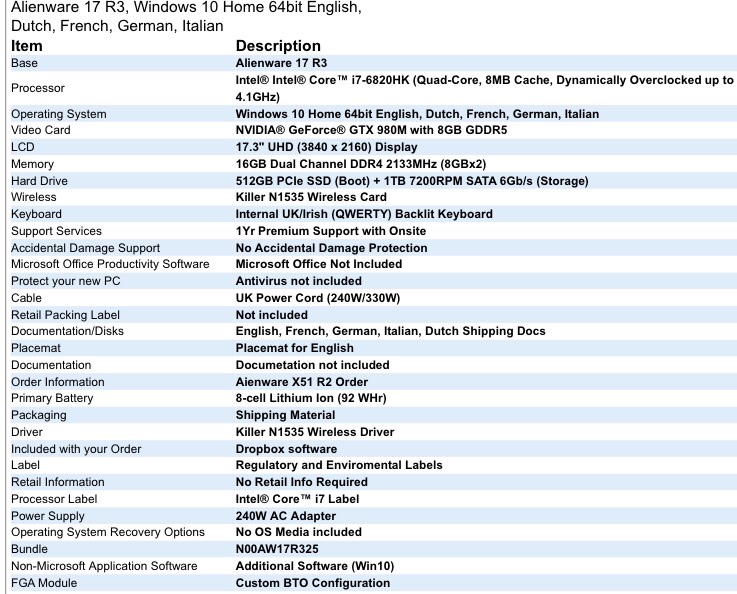 Alienware 17 R3, Windows 10 Home 64bit English, Dutch, French, German, Italian

| Item | Description |
|---|---|
| Base | Alienware 17 R3 |
| Processor | Intel® Intel® Core™ i7-6820HK (Quad-Core, 8MB Cache, Dynamically Overclocked up to 4.1GHz) |
| Operating System | Windows 10 Home 64bit English, Dutch, French, German, Italian |
| Video Card | NVIDIA® GeForce® GTX 980M with 8GB GDDR5 |
| LCD | 17.3" UHD (3840 x 2160) Display |
| Memory | 16GB Dual Channel DDR4 2133MHz (8GBx2) |
| Hard Drive | 512GB PCIe SSD (Boot) + 1TB 7200RPM SATA 6Gb/s (Storage) |
| Wireless | Killer N1535 Wireless Card |
| Keyboard | Internal UK/Irish (QWERTY) Backlit Keyboard |
| Support Services | 1Yr Premium Support with Onsite |
| Accidental Damage Support | No Accidental Damage Protection |
| Microsoft Office Productivity Software | Microsoft Office Not Included |
| Protect your new PC | Antivirus not included |
| Cable | UK Power Cord (240W/330W) |
| Retail Packing Label | Not included |
| Documentation/Disks | English, French, German, Italian, Dutch Shipping Docs |
| Placemat | Placemat for English |
| Documentation | Documetation not included |
| Order Information | Aienware X51 R2 Order |
| Primary Battery | 8-cell Lithium Ion (92 WHr) |
| Packaging | Shipping Material |
| Driver | Killer N1535 Wireless Driver |
| Included with your Order | Dropbox software |
| Label | Regulatory and Enviromental Labels |
| Retail Information | No Retail Info Required |
| Processor Label | Intel® Core™ i7 Label |
| Power Supply | 240W AC Adapter |
| Operating System Recovery Options | No OS Media included |
| Bundle | N00AW17R325 |
| Non-Microsoft Application Software | Additional Software (Win10) |
| FGA Module | Custom BTO Configuration |